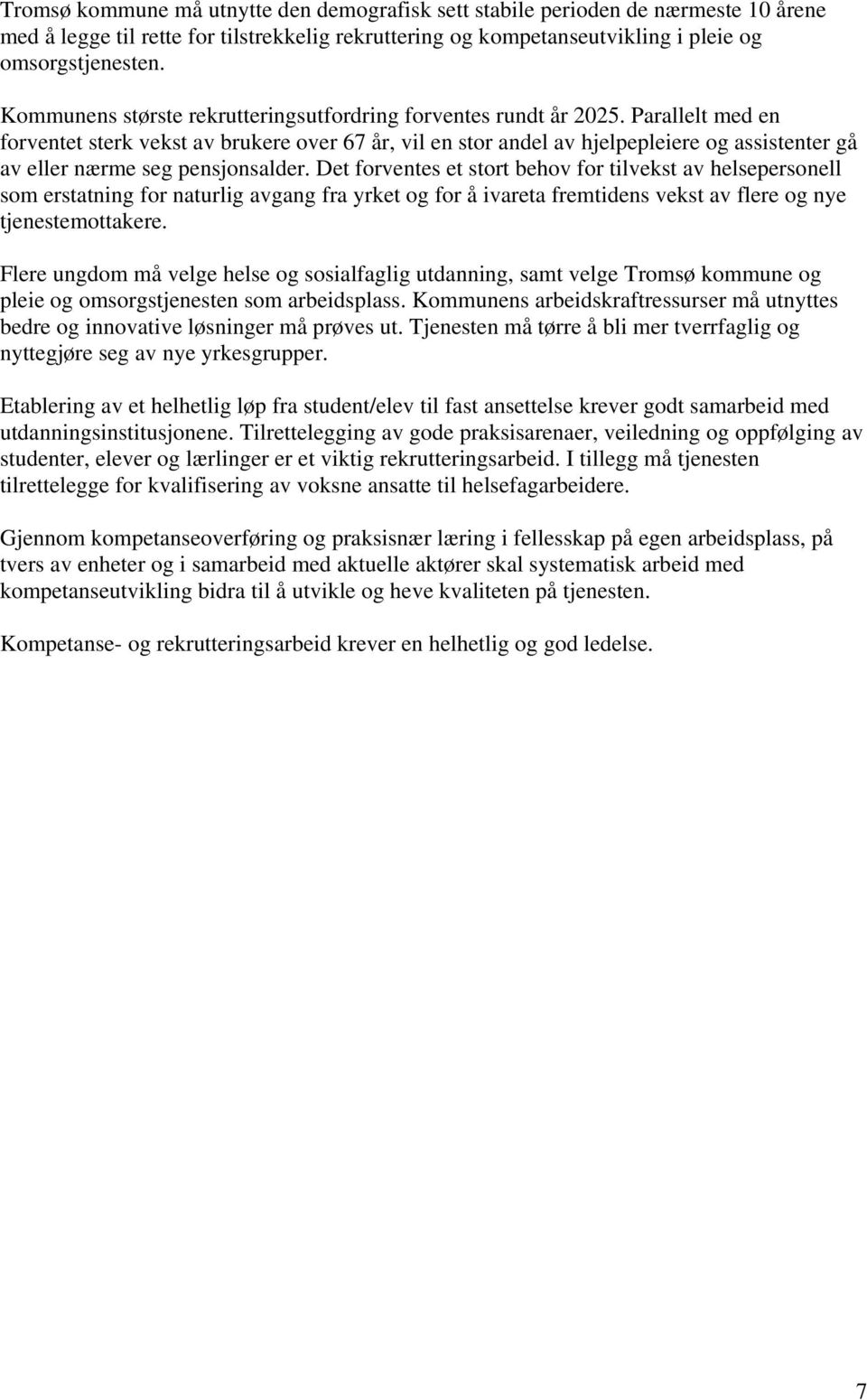 Tromsø kommune må utnytte den demografisk sett stabile perioden de nærmeste 10 årene med å legge til rette for tilstrekkelig rekruttering og kompetanseutvikling i pleie og omsorgstjenesten.

Kommunens største rekrutteringsutfordring forventes rundt år 2025. Parallelt med en forventet sterk vekst av brukere over 67 år, vil en stor andel av hjelpepleiere og assistenter gå av eller nærme seg pensjonsalder. Det forventes et stort behov for tilvekst av helsepersonell som erstatning for naturlig avgang fra yrket og for å ivareta fremtidens vekst av flere og nye tjenestemottakere.

Flere ungdom må velge helse og sosialfaglig utdanning, samt velge Tromsø kommune og pleie og omsorgstjenesten som arbeidsplass. Kommunens arbeidskraftressurser må utnyttes bedre og innovative løsninger må prøves ut. Tjenesten må tørre å bli mer tverrfaglig og nyttegjøre seg av nye yrkesgrupper.

Etablering av et helhetlig løp fra student/elev til fast ansettelse krever godt samarbeid med utdanningsinstitusjonene. Tilrettelegging av gode praksisarenaer, veiledning og oppfølging av studenter, elever og lærlinger er et viktig rekrutteringsarbeid. I tillegg må tjenesten tilrettelegge for kvalifisering av voksne ansatte til helsefagarbeidere.

Gjennom kompetanseoverføring og praksisnær læring i fellesskap på egen arbeidsplass, på tvers av enheter og i samarbeid med aktuelle aktører skal systematisk arbeid med kompetanseutvikling bidra til å utvikle og heve kvaliteten på tjenesten.

Kompetanse- og rekrutteringsarbeid krever en helhetlig og god ledelse.

7